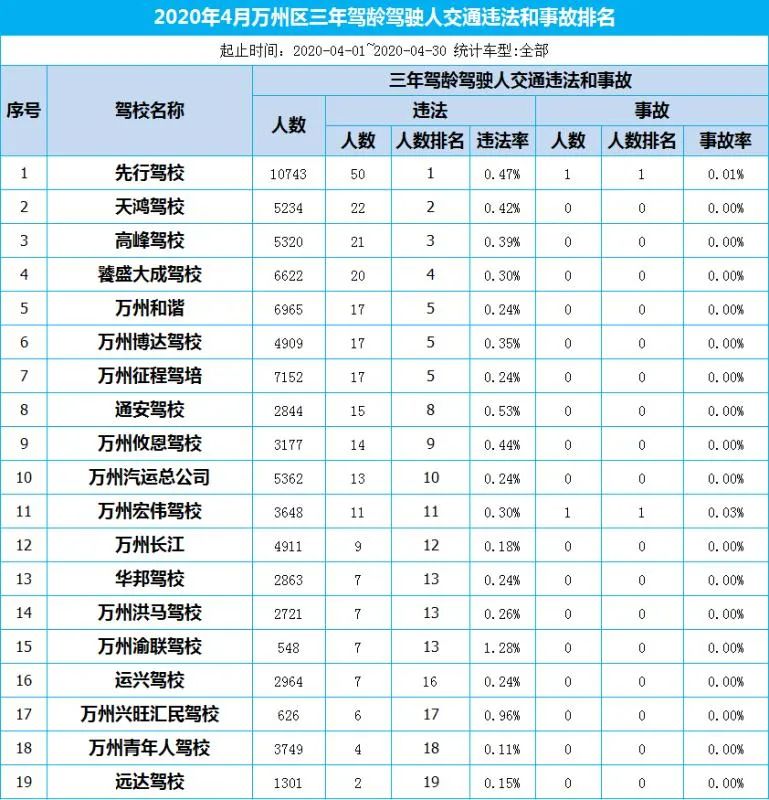 2020年4月万州区三年驾龄驾驶人交通违法和事故排名

起止时间：2020-04-01~2020-04-30 统计车型:全部

| 序号 | 驾校名称 | 三年驾龄驾驶人交通违法和事故 | | | | | | |
|---|---|---|---|---|---|---|---|---|
| | | 人数 | 违法 | | | 事故 | | |
| | | | 人数 | 人数排名 | 违法率 | 人数 | 人数排名 | 事故率 |
| 1 | 先行驾校 | 10743 | 50 | 1 | 0.47% | 1 | 1 | 0.01% |
| 2 | 天鸿驾校 | 5234 | 22 | 2 | 0.42% | 0 | 0 | 0.00% |
| 3 | 高峰驾校 | 5320 | 21 | 3 | 0.39% | 0 | 0 | 0.00% |
| 4 | 饕盛大成驾校 | 6622 | 20 | 4 | 0.30% | 0 | 0 | 0.00% |
| 5 | 万州和谐 | 6965 | 17 | 5 | 0.24% | 0 | 0 | 0.00% |
| 6 | 万州博达驾校 | 4909 | 17 | 5 | 0.35% | 0 | 0 | 0.00% |
| 7 | 万州征程驾培 | 7152 | 17 | 5 | 0.24% | 0 | 0 | 0.00% |
| 8 | 通安驾校 | 2844 | 15 | 8 | 0.53% | 0 | 0 | 0.00% |
| 9 | 万州攸恩驾校 | 3177 | 14 | 9 | 0.44% | 0 | 0 | 0.00% |
| 10 | 万州汽运总公司 | 5362 | 13 | 10 | 0.24% | 0 | 0 | 0.00% |
| 11 | 万州宏伟驾校 | 3648 | 11 | 11 | 0.30% | 1 | 1 | 0.03% |
| 12 | 万州长江 | 4911 | 9 | 12 | 0.18% | 0 | 0 | 0.00% |
| 13 | 华邦驾校 | 2863 | 7 | 13 | 0.24% | 0 | 0 | 0.00% |
| 14 | 万州洪马驾校 | 2721 | 7 | 13 | 0.26% | 0 | 0 | 0.00% |
| 15 | 万州渝联驾校 | 548 | 7 | 13 | 1.28% | 0 | 0 | 0.00% |
| 16 | 运兴驾校 | 2964 | 7 | 16 | 0.24% | 0 | 0 | 0.00% |
| 17 | 万州兴旺汇民驾校 | 626 | 6 | 17 | 0.96% | 0 | 0 | 0.00% |
| 18 | 万州青年人驾校 | 3749 | 4 | 18 | 0.11% | 0 | 0 | 0.00% |
| 19 | 远达驾校 | 1301 | 2 | 19 | 0.15% | 0 | 0 | 0.00% |